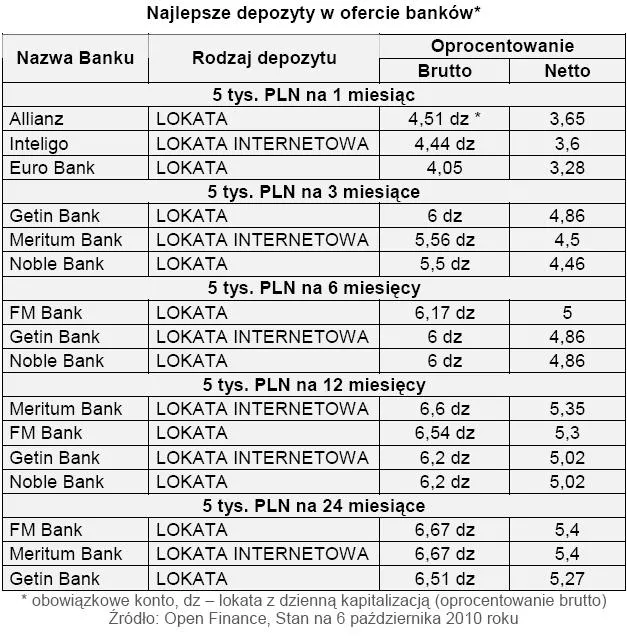 Najlepsze depozyty w ofercie banków*

| Nazwa Banku | Rodzaj depozytu | Oprocentowanie Brutto | Oprocentowanie Netto |
|---|---|---|---|
| 5 tys. PLN na 1 miesiąc | | | |
| Allianz | LOKATA | 4,51 dz * | 3,65 |
| Inteligo | LOKATA INTERNETOWA | 4,44 dz | 3,6 |
| Euro Bank | LOKATA | 4,05 | 3,28 |
| 5 tys. PLN na 3 miesiące | | | |
| Getin Bank | LOKATA | 6 dz | 4,86 |
| Meritum Bank | LOKATA INTERNETOWA | 5,56 dz | 4,5 |
| Noble Bank | LOKATA | 5,5 dz | 4,46 |
| 5 tys. PLN na 6 miesięcy | | | |
| FM Bank | LOKATA | 6,17 dz | 5 |
| Getin Bank | LOKATA INTERNETOWA | 6 dz | 4,86 |
| Noble Bank | LOKATA | 6 dz | 4,86 |
| 5 tys. PLN na 12 miesięcy | | | |
| Meritum Bank | LOKATA INTERNETOWA | 6,6 dz | 5,35 |
| FM Bank | LOKATA | 6,54 dz | 5,3 |
| Getin Bank | LOKATA INTERNETOWA | 6,2 dz | 5,02 |
| Noble Bank | LOKATA | 6,2 dz | 5,02 |
| 5 tys. PLN na 24 miesiące | | | |
| FM Bank | LOKATA | 6,67 dz | 5,4 |
| Meritum Bank | LOKATA INTERNETOWA | 6,67 dz | 5,4 |
| Getin Bank | LOKATA | 6,51 dz | 5,27 |

* obowiązkowe konto, dz – lokata z dzienną kapitalizacją (oprocentowanie brutto)
Źródło: Open Finance, Stan na 6 października 2010 roku